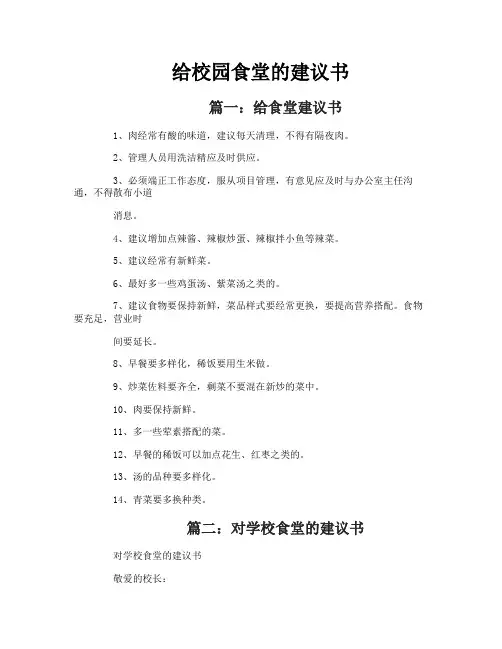 给校园食堂的建议书

篇一：给食堂建议书

1、肉经常有酸的味道，建议每天清理，不得有隔夜肉。

2、管理人员用洗洁精应及时供应。

3、必须端正工作态度，服从项目管理，有意见应及时与办公室主任沟通，不得散布小道

消息。

4、建议增加点辣酱、辣椒炒蛋、辣椒拌小鱼等辣菜。

5、建议经常有新鲜菜。

6、最好多一些鸡蛋汤、紫菜汤之类的。

7、建议食物要保持新鲜，菜品样式要经常更换，要提高营养搭配。食物要充足，营业时

间要延长。

8、早餐要多样化，稀饭要用生米做。

9、炒菜佐料要齐全，剩菜不要混在新炒的菜中。

10、肉要保持新鲜。

11、多一些荤素搭配的菜。

12、早餐的稀饭可以加点花生、红枣之类的。

13、汤的品种要多样化。

14、青菜要多换种类。

篇二：对学校食堂的建议书

对学校食堂的建议书

敬爱的校长：